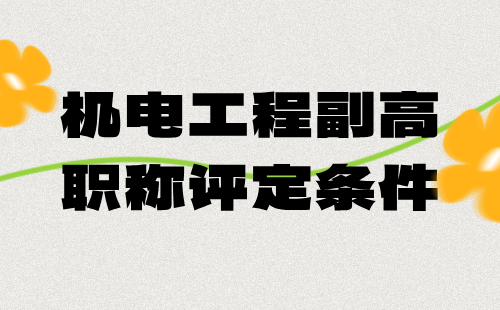 机电工程副高
职称评定条件